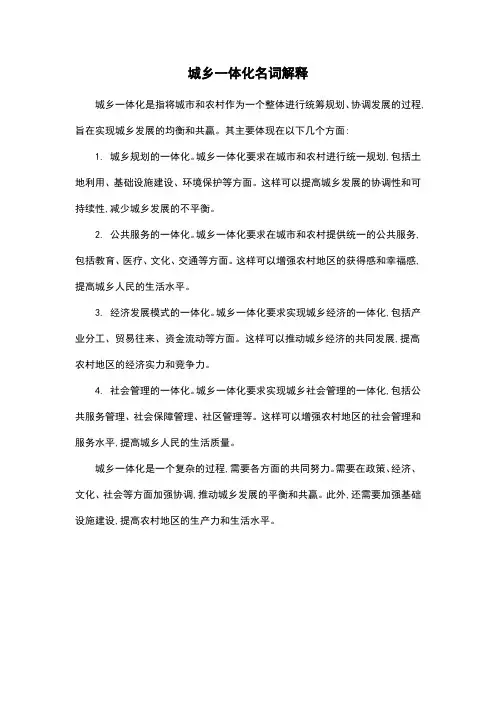 城乡一体化名词解释

城乡一体化是指将城市和农村作为一个整体进行统筹规划、协调发展的过程，旨在实现城乡发展的均衡和共赢。其主要体现在以下几个方面：

1. 城乡规划的一体化。城乡一体化要求在城市和农村进行统一规划，包括土地利用、基础设施建设、环境保护等方面。这样可以提高城乡发展的协调性和可持续性，减少城乡发展的不平衡。

2. 公共服务的一体化。城乡一体化要求在城市和农村提供统一的公共服务，包括教育、医疗、文化、交通等方面。这样可以增强农村地区的获得感和幸福感，提高城乡人民的生活水平。

3. 经济发展模式的一体化。城乡一体化要求实现城乡经济的一体化，包括产业分工、贸易往来、资金流动等方面。这样可以推动城乡经济的共同发展，提高农村地区的经济实力和竞争力。

4. 社会管理的一体化。城乡一体化要求实现城乡社会管理的一体化，包括公共服务管理、社会保障管理、社区管理等。这样可以增强农村地区的社会管理和服务水平，提高城乡人民的生活质量。

城乡一体化是一个复杂的过程，需要各方面的共同努力。需要在政策、经济、文化、社会等方面加强协调，推动城乡发展的平衡和共赢。此外，还需要加强基础设施建设，提高农村地区的生产力和生活水平。